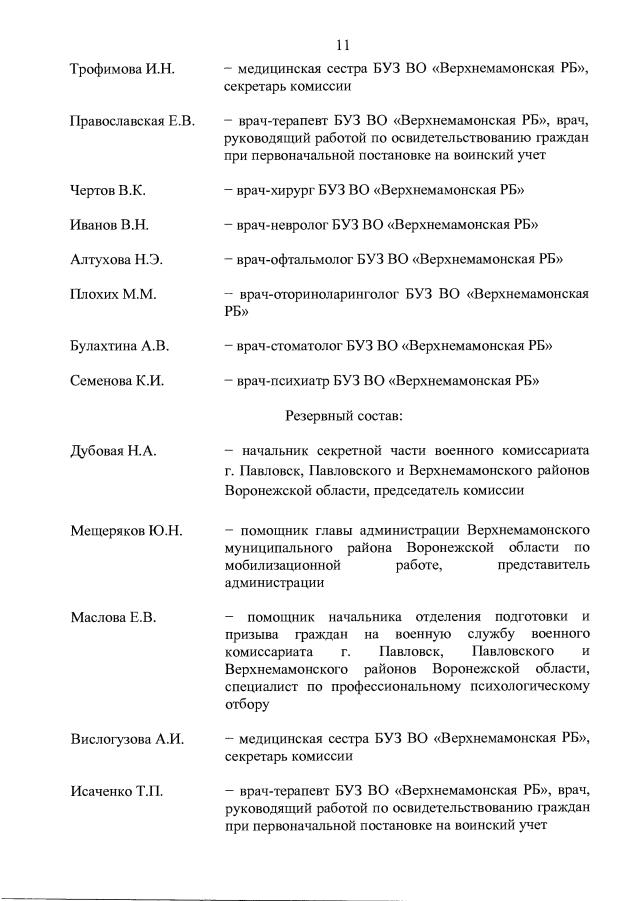 11

Трофимова И.Н. – медицинская сестра БУЗ ВО «Верхнемамонская РБ», секретарь комиссии

Православская Е.В. – врач-терапевт БУЗ ВО «Верхнемамонская РБ», врач, руководящий работой по освидетельствованию граждан при первоначальной постановке на воинский учет

Чертов В.К. – врач-хирург БУЗ ВО «Верхнемамонская РБ»

Иванов В.Н. – врач-невролог БУЗ ВО «Верхнемамонская РБ»

Алтухова Н.Э. – врач-офтальмолог БУЗ ВО «Верхнемамонская РБ»

Плохих М.М. – врач-оториноларинголог БУЗ ВО «Верхнемамонская РБ»

Булахтина А.В. – врач-стоматолог БУЗ ВО «Верхнемамонская РБ»

Семенова К.И. – врач-психиатр БУЗ ВО «Верхнемамонская РБ»

Резервный состав:

Дубовая Н.А. – начальник секретной части военного комиссариата г. Павловск, Павловского и Верхнемамонского районов Воронежской области, председатель комиссии

Мещеряков Ю.Н. – помощник главы администрации Верхнемамонского муниципального района Воронежской области по мобилизационной работе, представитель администрации

Маслова Е.В. – помощник начальника отделения подготовки и призыва граждан на военную службу военного комиссариата г. Павловск, Павловского и Верхнемамонского районов Воронежской области, специалист по профессиональному психологическому отбору

Вислогузова А.И. – медицинская сестра БУЗ ВО «Верхнемамонская РБ», секретарь комиссии

Исаченко Т.П. – врач-терапевт БУЗ ВО «Верхнемамонская РБ», врач, руководящий работой по освидетельствованию граждан при первоначальной постановке на воинский учет